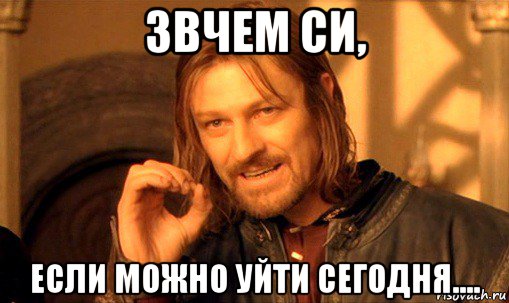 ЗВЧЕМ СИ,

ЕСЛИ МОЖНО УЙТИ СЕГОДНЯ....

risovach.ru